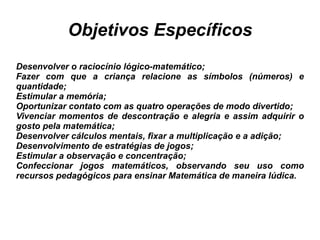 Objetivos Específicos

Desenvolver o raciocínio lógico-matemático;
Fazer com que a criança relacione as símbolos (números) e quantidade;
Estimular a memória;
Oportunizar contato com as quatro operações de modo divertido;
Vivenciar momentos de descontração e alegria e assim adquirir o gosto pela matemática;
Desenvolver cálculos mentais, fixar a multiplicação e a adição;
Desenvolvimento de estratégias de jogos;
Estimular a observação e concentração;
Confeccionar jogos matemáticos, observando seu uso como recursos pedagógicos para ensinar Matemática de maneira lúdica.